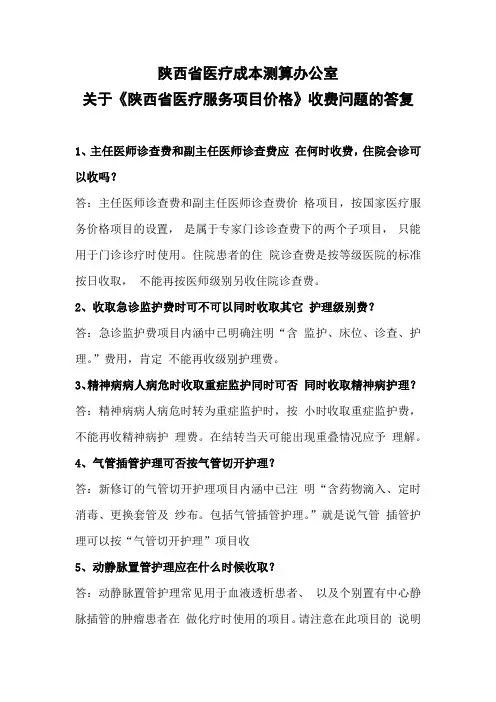 陕西省医疗成本测算办公室
关于《陕西省医疗服务项目价格》收费问题的答复

1、主任医师诊查费和副主任医师诊查费应 在何时收费，住院会诊可以收吗？

答：主任医师诊查费和副主任医师诊查费价 格项目，按国家医疗服务价格项目的设置， 是属于专家门诊诊查费下的两个子项目， 只能用于门诊诊疗时使用。住院患者的住 院诊查费是按等级医院的标准按日收取， 不能再按医师级别另收住院诊查费。

2、收取急诊监护费时可不可以同时收取其它 护理级别费？

答：急诊监护费项目内涵中已明确注明“含 监护、床位、诊查、护理。”费用，肯定 不能再收级别护理费。

3、精神病病人病危时收取重症监护同时可否 同时收取精神病护理？

答：精神病病人病危时转为重症监护时，按 小时收取重症监护费，不能再收精神病护 理费。在结转当天可能出现重叠情况应予 理解。

4、气管插管护理可否按气管切开护理？

答：新修订的气管切开护理项目内涵中已注 明“含药物滴入、定时消毒、更换套管及 纱布。包括气管插管护理。”就是说气管 插管护理可以按“气管切开护理”项目收

5、动静脉置管护理应在什么时候收取？

答：动静脉置管护理常见用于血液透析患者、 以及个别置有中心静脉插管的肿瘤患者在 做化疗时使用的项目。请注意在此项目的 说明